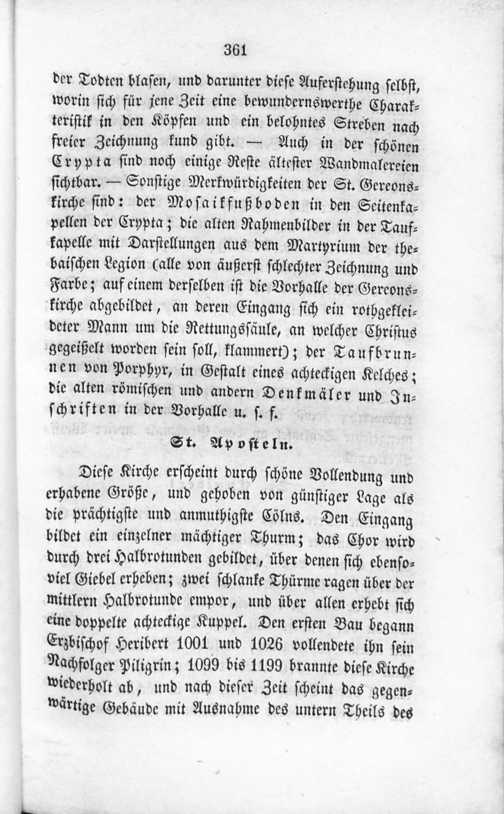 361

der Todten blasen, und darunter diese Auferstehung selbst, worin sich für jene Zeit eine bewundernswerthe Charakteristik in den Köpfen und ein belohntes Streben nach freier Zeichnung kund gibt. — Auch in der schönen Crypta sind noch einige Reste ältester Wandmalereien sichtbar. — Sonstige Merkwürdigkeiten der St. Gereonskirche sind: der Mosaikfußboden in den Seitenkapellen der Crypta; die alten Rahmenbilder in der Taufkapelle mit Darstellungen aus dem Martyrium der thebaischen Legion (alle von äußerst schlechter Zeichnung und Farbe; auf einem derselben ist die Vorhalle der Gereonskirche abgebildet, an deren Eingang sich ein rothgekleideter Mann um die Rettungssäule, an welcher Christus gegeißelt worden sein soll, klammert); der Taufbrunnen von Porphyr, in Gestalt eines achteckigen Kelches; die alten römischen und andern Denkmäler und Inschriften in der Vorhalle u. s. f.

St. Aposteln.

Diese Kirche erscheint durch schöne Vollendung und erhabene Größe, und gehoben von günstiger Lage als die prächtigste und anmuthigste Cölns. Den Eingang bildet ein einzelner mächtiger Thurm; das Chor wird durch drei Halbrotunden gebildet, über denen sich ebensoviel Giebel erheben; zwei schlanke Thürme ragen über der mittlern Halbrotunde empor, und über allen erhebt sich eine doppelte achteckige Kuppel. Den ersten Bau begann Erzbischof Heribert 1001 und 1026 vollendete ihn sein Nachfolger Piligrin; 1099 bis 1199 brannte diese Kirche wiederholt ab, und nach dieser Zeit scheint das gegenwärtige Gebäude mit Ausnahme des untern Theils des